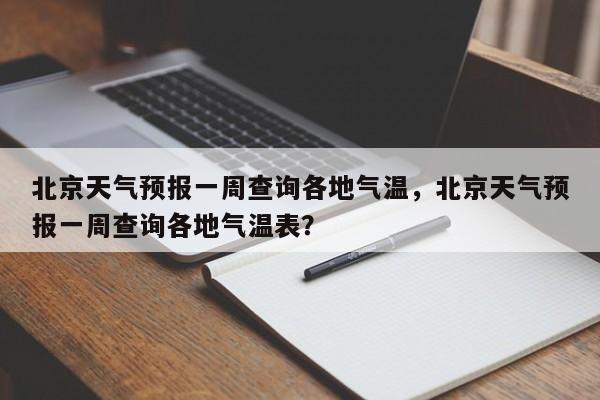 北京天气预报一周查询各地气温，北京天气预报一周查询各地气温表?